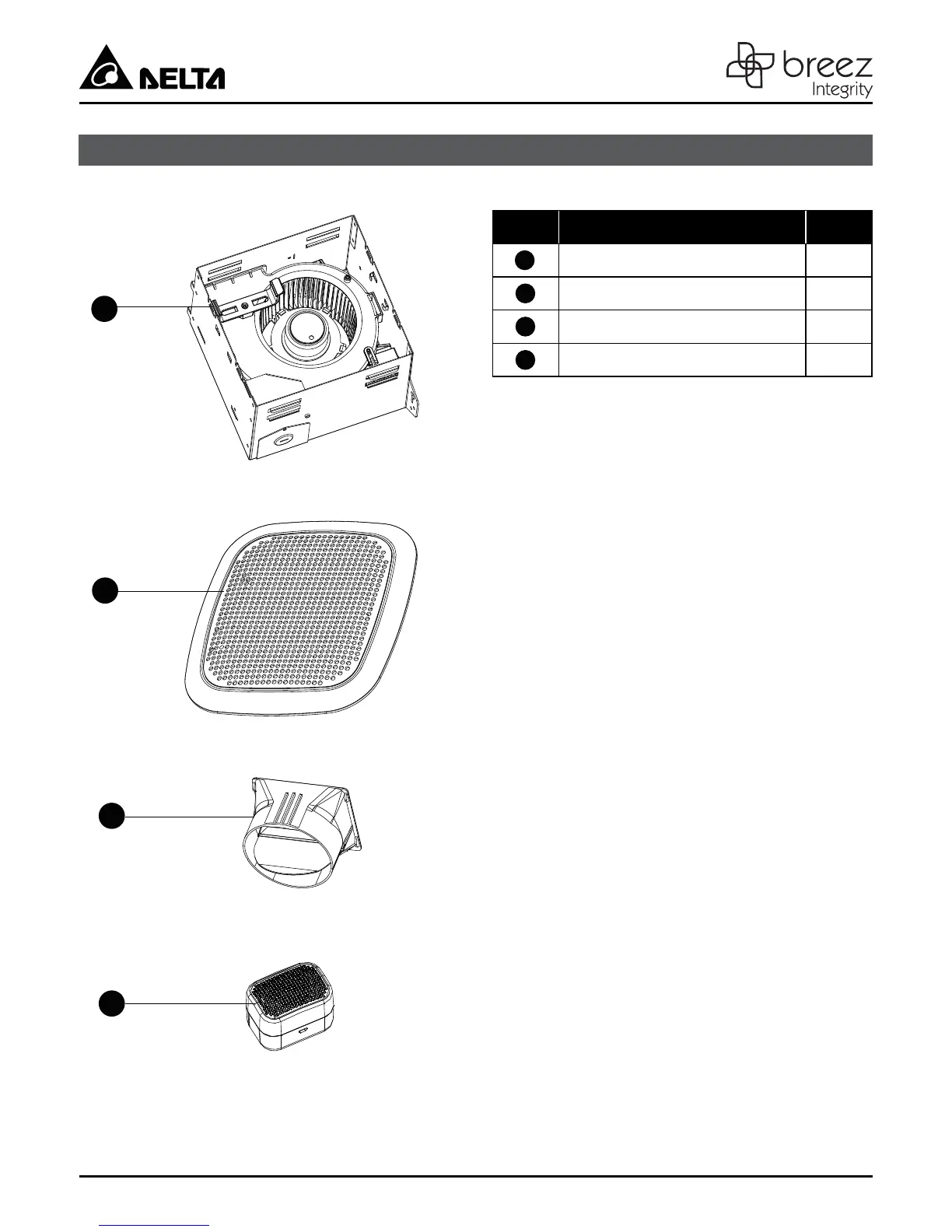 DELTA

breez
Integrity